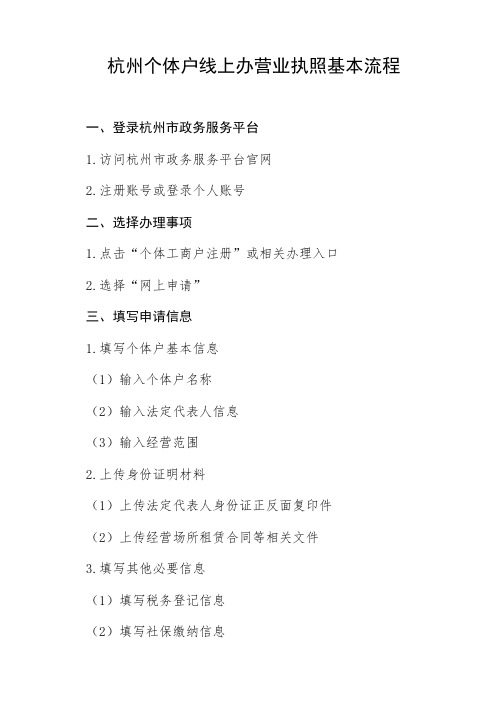 杭州个体户线上办营业执照基本流程

一、登录杭州市政务服务平台

1.访问杭州市政务服务平台官网

2.注册账号或登录个人账号

二、选择办理事项

1.点击“个体工商户注册”或相关办理入口

2.选择“网上申请”

三、填写申请信息

1.填写个体户基本信息

（1）输入个体户名称

（2）输入法定代表人信息

（3）输入经营范围

2.上传身份证明材料

（1）上传法定代表人身份证正反面复印件

（2）上传经营场所租赁合同等相关文件

3.填写其他必要信息

（1）填写税务登记信息

（2）填写社保缴纳信息